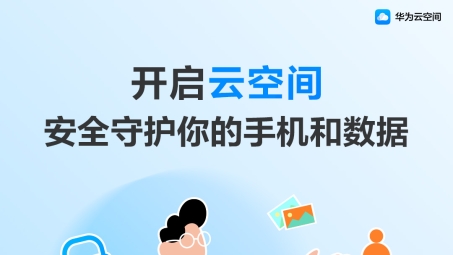 华为云空间

开启云空间
安全守护你的手机和数据